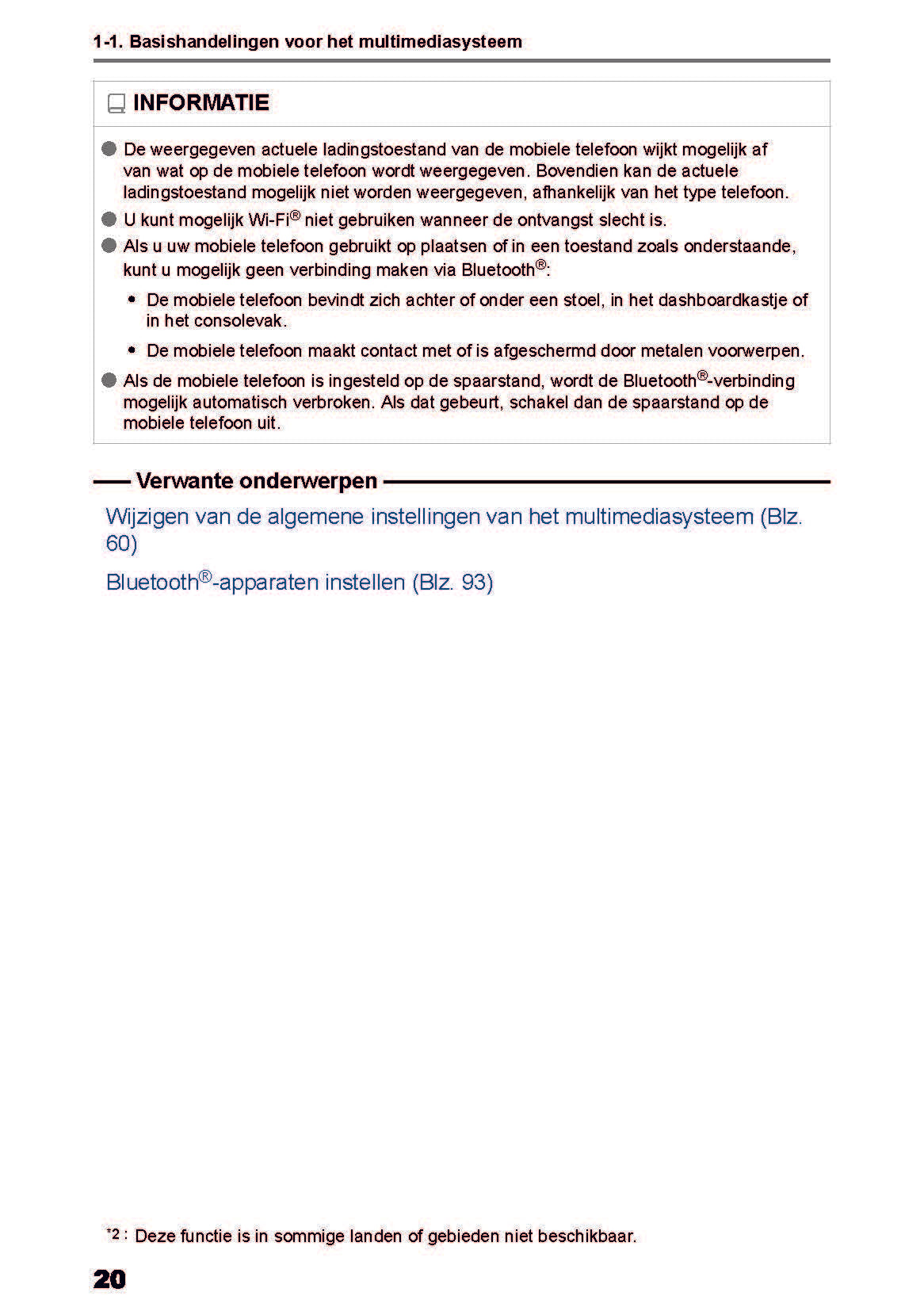 1-1. Basishandelingen voor het multimediasysteem

INFORMATIE

● De weergegeven actuele ladingstoestand van de mobiele telefoon wijkt mogelijk af van wat op de mobiele telefoon wordt weergegeven. Bovendien kan de actuele ladingstoestand mogelijk niet worden weergegeven, afhankelijk van het type telefoon.

● U kunt mogelijk Wi-Fi® niet gebruiken wanneer de ontvangst slecht is.

● Als u uw mobiele telefoon gebruikt op plaatsen of in een toestand zoals onderstaande, kunt u mogelijk geen verbinding maken via Bluetooth®:

• De mobiele telefoon bevindt zich achter of onder een stoel, in het dashboardkastje of in het consolevak.

• De mobiele telefoon maakt contact met of is afgeschermd door metalen voorwerpen.

● Als de mobiele telefoon is ingesteld op de spaarstand, wordt de Bluetooth®-verbinding mogelijk automatisch verbroken. Als dat gebeurt, schakel dan de spaarstand op de mobiele telefoon uit.

Verwante onderwerpen

Wijzigen van de algemene instellingen van het multimediasysteem (Blz. 60)

Bluetooth®-apparaten instellen (Blz. 93)

*2 : Deze functie is in sommige landen of gebieden niet beschikbaar.

20